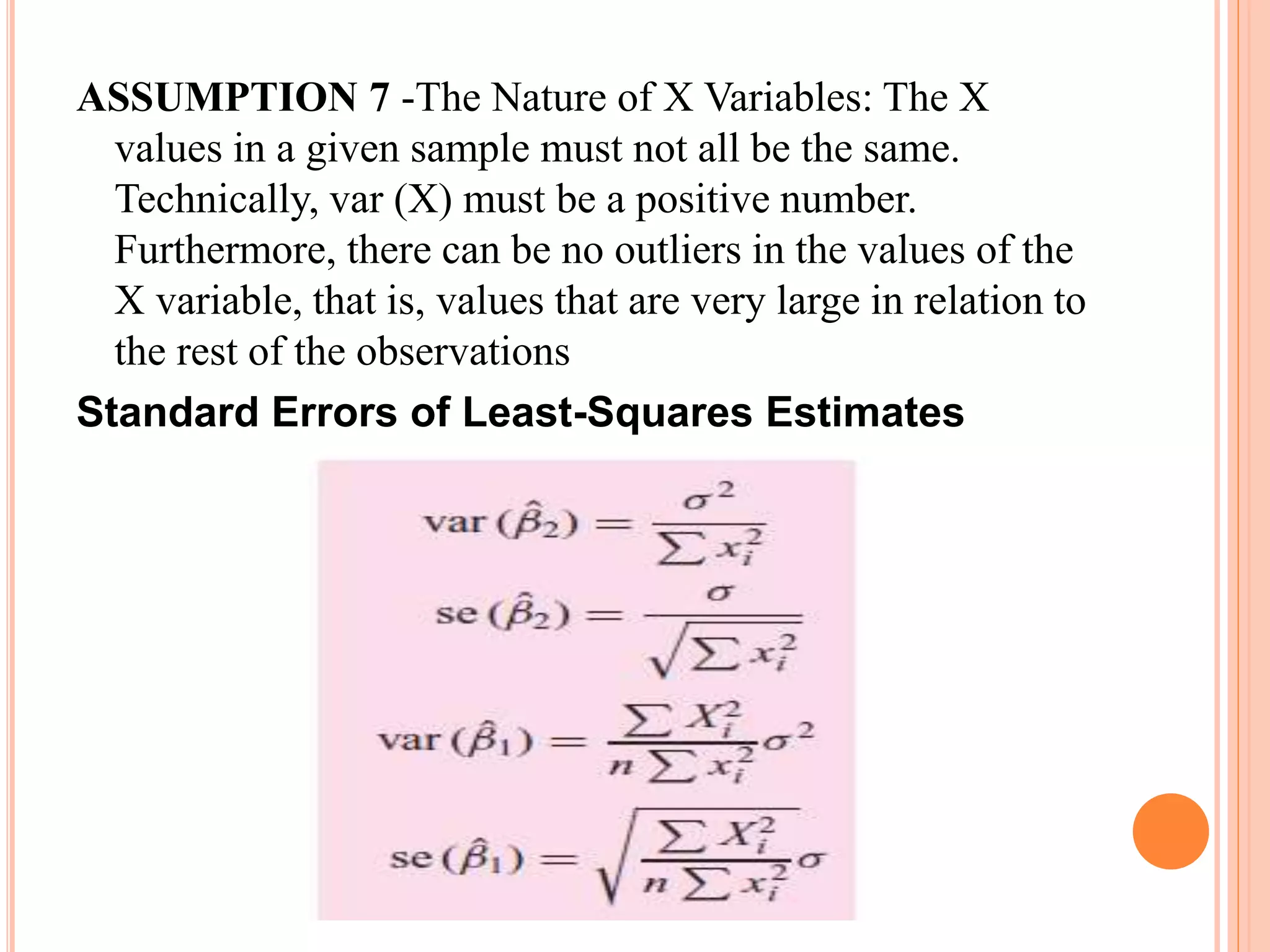 ASSUMPTION 7 -The Nature of X Variables: The X values in a given sample must not all be the same. Technically, var (X) must be a positive number. Furthermore, there can be no outliers in the values of the X variable, that is, values that are very large in relation to the rest of the observations

Standard Errors of Least-Squares Estimates

$\text{var}(\hat{\beta}_2) = \frac{\sigma^2}{\sum x_i^2}$

$\text{se}(\hat{\beta}_2) = \frac{\sigma}{\sqrt{\sum x_i^2}}$

$\text{var}(\hat{\beta}_1) = \frac{\sum X_i^2}{n \sum x_i^2}\sigma^2$

$\text{se}(\hat{\beta}_1) = \sqrt{\frac{\sum X_i^2}{n \sum x_i^2}}\sigma$